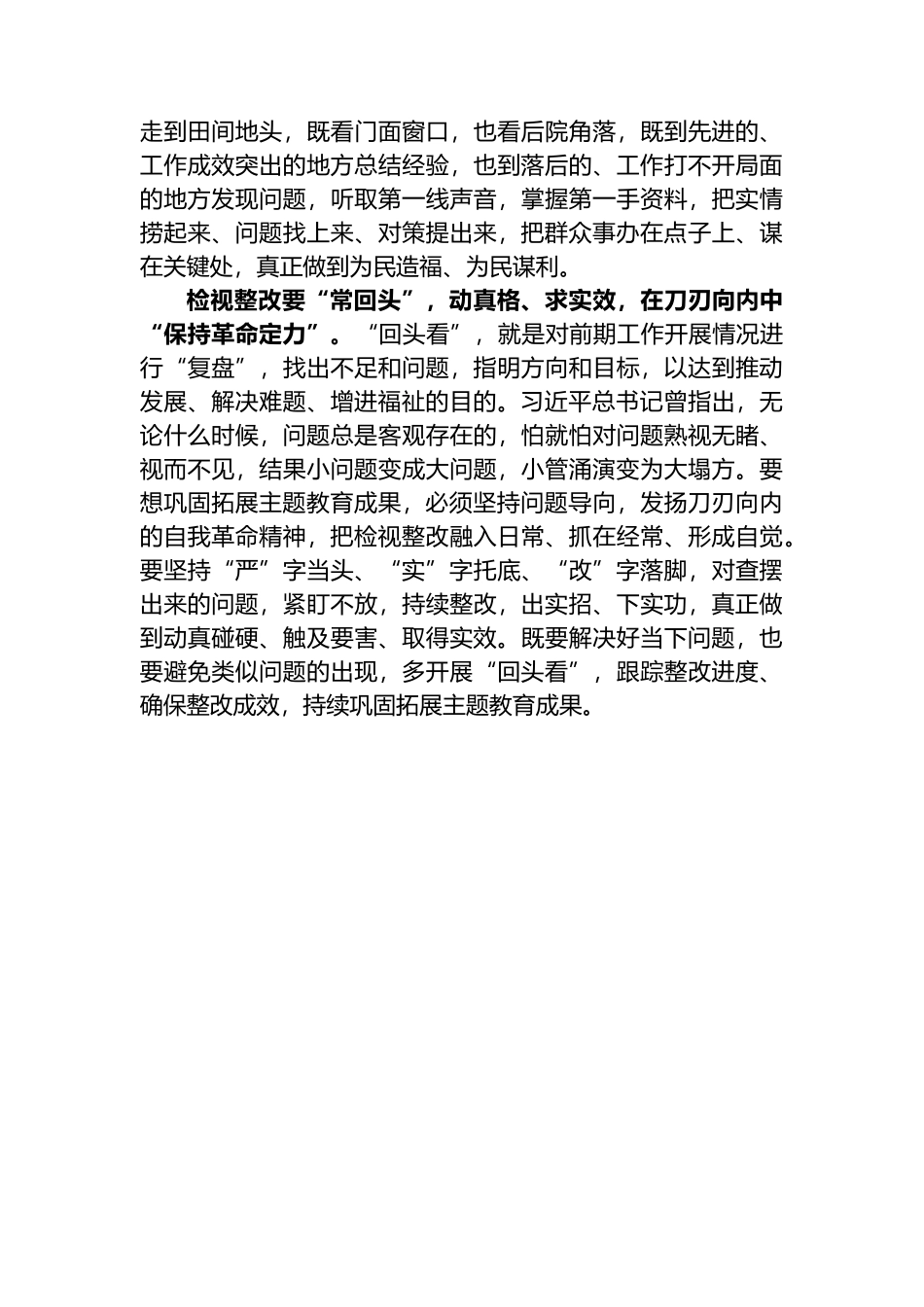 走到田间地头，既看门面窗口，也看后院角落，既到先进的、工作成效突出的地方总结经验，也到落后的、工作打不开局面的地方发现问题，听取第一线声音，掌握第一手资料，把实情捞起来、问题找上来、对策提出来，把群众事办在点子上、谋在关键处，真正做到为民造福、为民谋利。

检视整改要“常回头”，动真格、求实效，在刀刃向内中“保持革命定力”。“回头看”，就是对前期工作开展情况进行“复盘”，找出不足和问题，指明方向和目标，以达到推动发展、解决难题、增进福祉的目的。习近平总书记曾指出，无论什么时候，问题总是客观存在的，怕就怕对问题熟视无睹、视而不见，结果小问题变成大问题，小管涌演变为大塌方。要想巩固拓展主题教育成果，必须坚持问题导向，发扬刀刃向内的自我革命精神，把检视整改融入日常、抓在经常、形成自觉。要坚持“严”字当头、“实”字托底、“改”字落脚，对查摆出来的问题，紧盯不放，持续整改，出实招、下实功，真正做到动真碰硬、触及要害、取得实效。既要解决好当下问题，也要避免类似问题的出现，多开展“回头看”，跟踪整改进度、确保整改成效，持续巩固拓展主题教育成果。